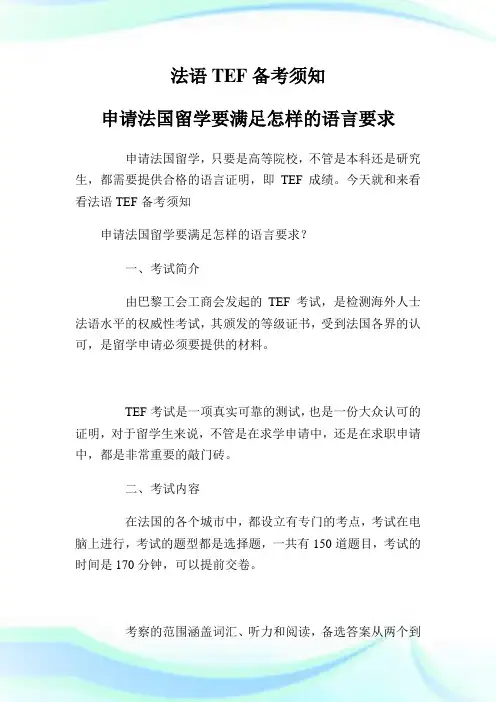 法语 TEF 备考须知

申请法国留学要满足怎样的语言要求

申请法国留学，只要是高等院校，不管是本科还是研究生，都需要提供合格的语言证明，即 TEF 成绩。今天就和来看看法语 TEF 备考须知

申请法国留学要满足怎样的语言要求？

一、考试简介

由巴黎工会工商会发起的 TEF 考试，是检测海外人士法语水平的权威性考试，其颁发的等级证书，受到法国各界的认可，是留学申请必须要提供的材料。

TEF 考试是一项真实可靠的测试，也是一份大众认可的证明，对于留学生来说，不管是在求学申请中，还是在求职申请中，都是非常重要的敲门砖。

二、考试内容

在法国的各个城市中，都设立有专门的考点，考试在电脑上进行，考试的题型都是选择题，一共有 150 道题目，考试的时间是 170 分钟，可以提前交卷。

考察的范围涵盖词汇、听力和阅读，备选答案从两个到